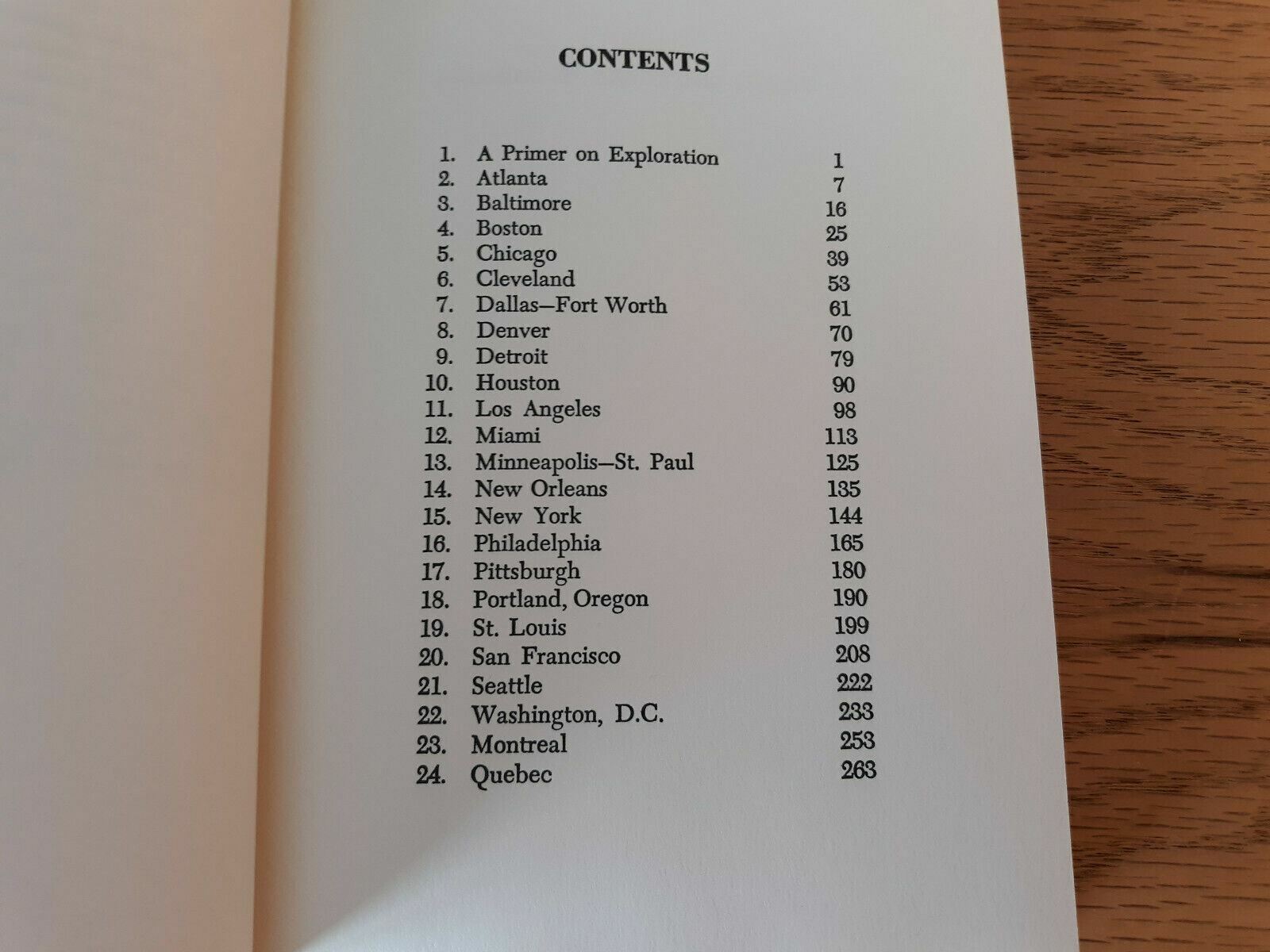 CONTENTS

1. A Primer on Exploration 1
2. Atlanta 7
3. Baltimore 16
4. Boston 25
5. Chicago 39
6. Cleveland 53
7. Dallas—Fort Worth 61
8. Denver 70
9. Detroit 79
10. Houston 90
11. Los Angeles 98
12. Miami 113
13. Minneapolis—St. Paul 125
14. New Orleans 135
15. New York 144
16. Philadelphia 165
17. Pittsburgh 180
18. Portland, Oregon 190
19. St. Louis 199
20. San Francisco 208
21. Seattle 222
22. Washington, D.C. 233
23. Montreal 253
24. Quebec 263